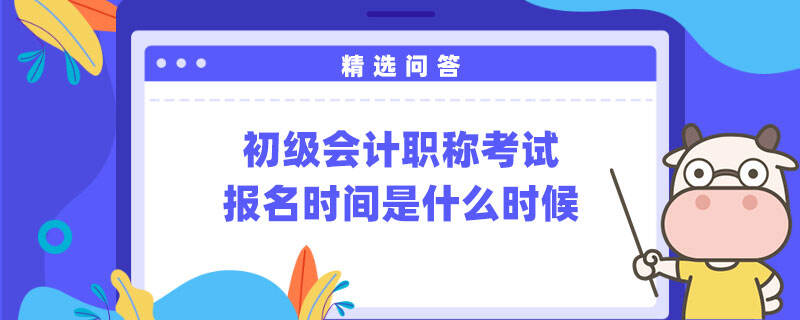 精选问答

初级会计职称考试
报名时间是什么时候